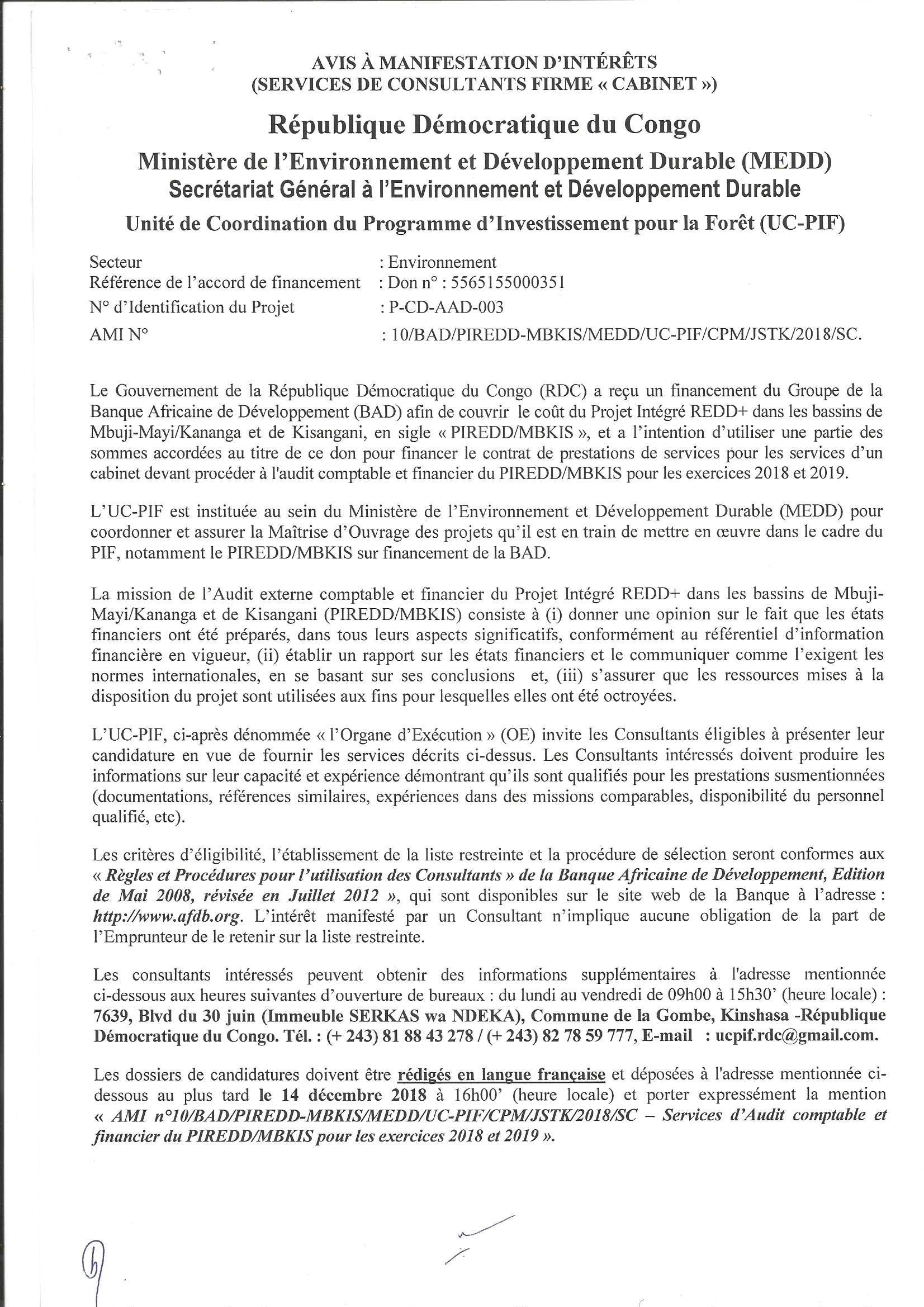 AVIS À MANIFESTATION D'INTÉRÊTS
(SERVICES DE CONSULTANTS FIRME « CABINET »)

République Démocratique du Congo

Ministère de l'Environnement et Développement Durable (MEDD)
Secrétariat Général à l'Environnement et Développement Durable

Unité de Coordination du Programme d'Investissement pour la Forêt (UC-PIF)

Secteur : Environnement
Référence de l'accord de financement : Don n° : 5565155000351
N° d'Identification du Projet : P-CD-AAD-003
AMI N° : 10/BAD/PIREDD-MBKIS/MEDD/UC-PIF/CPM/JSTK/2018/SC.

Le Gouvernement de la République Démocratique du Congo (RDC) a reçu un financement du Groupe de la Banque Africaine de Développement (BAD) afin de couvrir le coût du Projet Intégré REDD+ dans les bassins de Mbuji-Mayi/Kananga et de Kisangani, en sigle « PIREDD/MBKIS », et a l'intention d'utiliser une partie des sommes accordées au titre de ce don pour financer le contrat de prestations de services pour les services d'un cabinet devant procéder à l'audit comptable et financier du PIREDD/MBKIS pour les exercices 2018 et 2019.

L'UC-PIF est instituée au sein du Ministère de l'Environnement et Développement Durable (MEDD) pour coordonner et assurer la Maîtrise d'Ouvrage des projets qu'il est en train de mettre en œuvre dans le cadre du PIF, notamment le PIREDD/MBKIS sur financement de la BAD.

La mission de l'Audit externe comptable et financier du Projet Intégré REDD+ dans les bassins de Mbuji-Mayi/Kananga et de Kisangani (PIREDD/MBKIS) consiste à (i) donner une opinion sur le fait que les états financiers ont été préparés, dans tous leurs aspects significatifs, conformément au référentiel d'information financière en vigueur, (ii) établir un rapport sur les états financiers et le communiquer comme l'exigent les normes internationales, en se basant sur ses conclusions et, (iii) s'assurer que les ressources mises à la disposition du projet sont utilisées aux fins pour lesquelles elles ont été octroyées.

L'UC-PIF, ci-après dénommée « l'Organe d'Exécution » (OE) invite les Consultants éligibles à présenter leur candidature en vue de fournir les services décrits ci-dessus. Les Consultants intéressés doivent produire les informations sur leur capacité et expérience démontrant qu'ils sont qualifiés pour les prestations susmentionnées (documentations, références similaires, expériences dans des missions comparables, disponibilité du personnel qualifié, etc).

Les critères d'éligibilité, l'établissement de la liste restreinte et la procédure de sélection seront conformes aux « Règles et Procédures pour l'utilisation des Consultants » de la Banque Africaine de Développement, Edition de Mai 2008, révisée en Juillet 2012 », qui sont disponibles sur le site web de la Banque à l'adresse : http://www.afdb.org. L'intérêt manifesté par un Consultant n'implique aucune obligation de la part de l'Emprunteur de le retenir sur la liste restreinte.

Les consultants intéressés peuvent obtenir des informations supplémentaires à l'adresse mentionnée ci-dessous aux heures suivantes d'ouverture de bureaux : du lundi au vendredi de 09h00 à 15h30' (heure locale) : 7639, Blvd du 30 juin (Immeuble SERKAS wa NDEKA), Commune de la Gombe, Kinshasa -République Démocratique du Congo. Tél. : (+ 243) 81 88 43 278 / (+ 243) 82 78 59 777, E-mail : ucpif.rdc@gmail.com.

Les dossiers de candidatures doivent être rédigés en langue française et déposées à l'adresse mentionnée ci-dessous au plus tard le 14 décembre 2018 à 16h00' (heure locale) et porter expressément la mention « AMI n°10/BAD/PIREDD-MBKIS/MEDD/UC-PIF/CPM/JSTK/2018/SC – Services d'Audit comptable et financier du PIREDD/MBKIS pour les exercices 2018 et 2019 ».